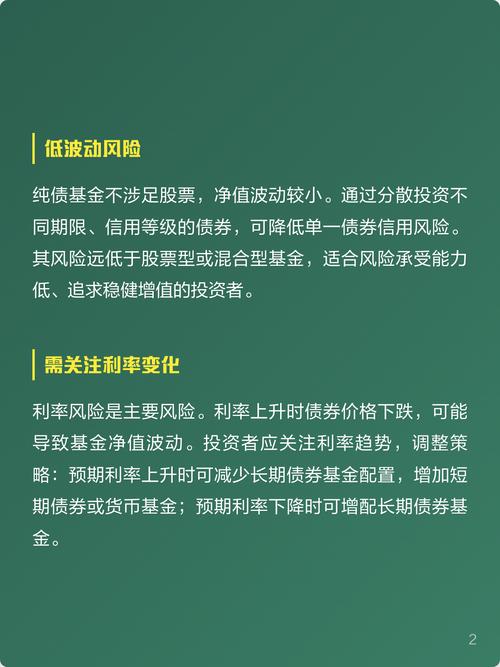 低波动风险

纯债基金不涉足股票，净值波动较小。通过分散投资不同期限、信用等级的债券，可降低单一债券信用风险。其风险远低于股票型或混合型基金，适合风险承受能力低、追求稳健增值的投资者。

需关注利率变化

利率风险是主要风险。利率上升时债券价格下跌，可能导致基金净值波动。投资者应关注利率趋势，调整策略：预期利率上升时可减少长期债券基金配置，增加短期债券或货币基金；预期利率下降时可增配长期债券基金。

2